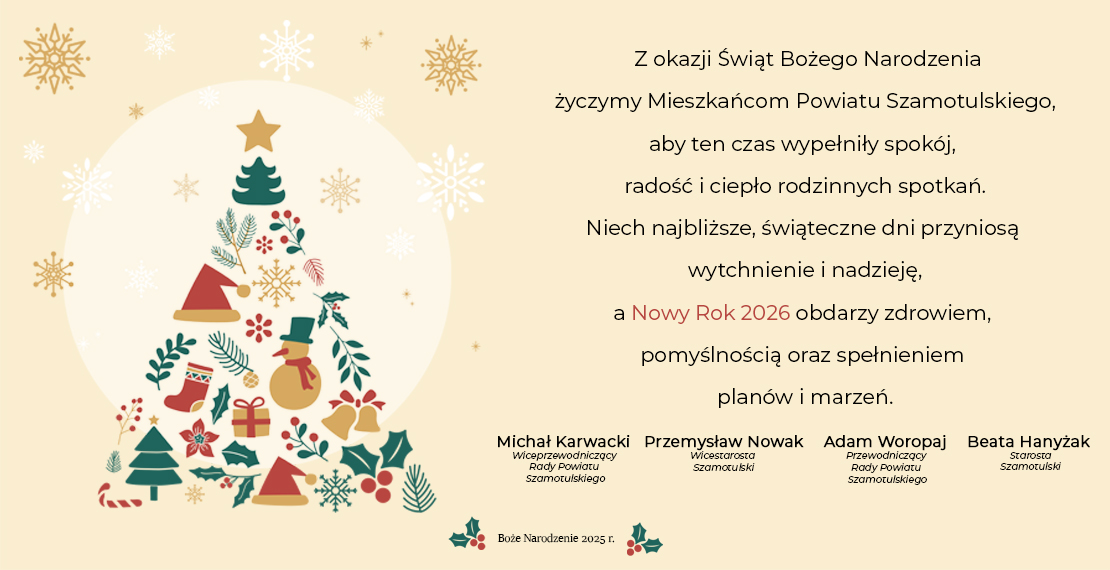 Z okazji Świąt Bożego Narodzenia
życzymy Mieszkańcom Powiatu Szamotulskiego,
aby ten czas wypełniły spokój,
radość i ciepło rodzinnych spotkań.
Niech najbliższe, świąteczne dni przyniosą
wytchnienie i nadzieję,
a Nowy Rok 2026 obdarzy zdrowiem,
pomyślnością oraz spełnieniem
planów i marzeń.

Michał Karwacki
Wiceprzewodniczący
Rady Powiatu
Szamotulskiego

Przemysław Nowak
Wicestarosta
Szamotulski

Adam Woropaj
Przewodniczący
Rady Powiatu
Szamotulskiego

Beata Hanyżak
Starosta
Szamotulski

Boże Narodzenie 2025 r.